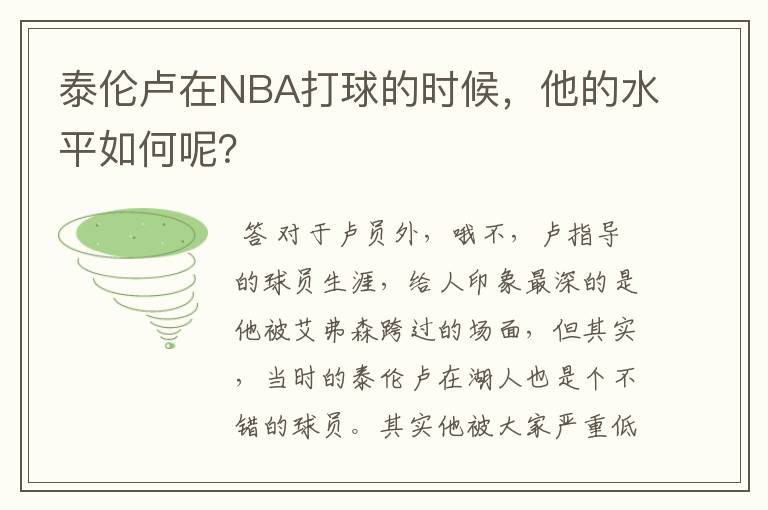 泰伦卢在NBA打球的时候，他的水平如何呢?

答 对于卢员外，哦不，卢指导的球员生涯，给人印象最深的是他被艾弗森跨过的场面，但其实，当时的泰伦卢在湖人也是个不错的球员。其实他被大家严重低